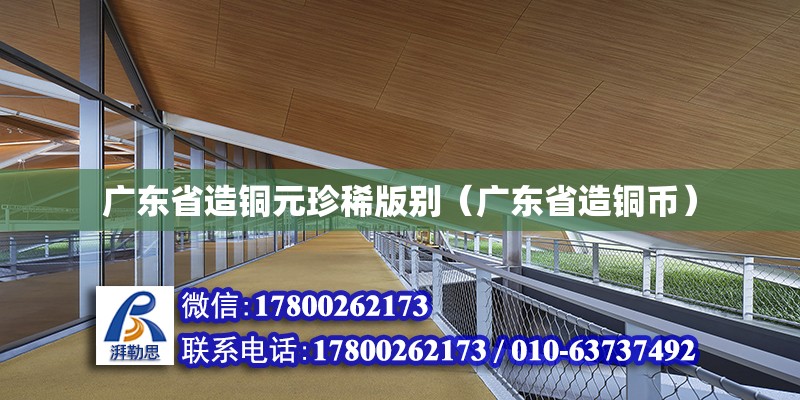 广东省造铜元珍稀版别（广东省造铜币）

湃勒思

微信:17800262173

联系电话:17800262173 / 010-63737492